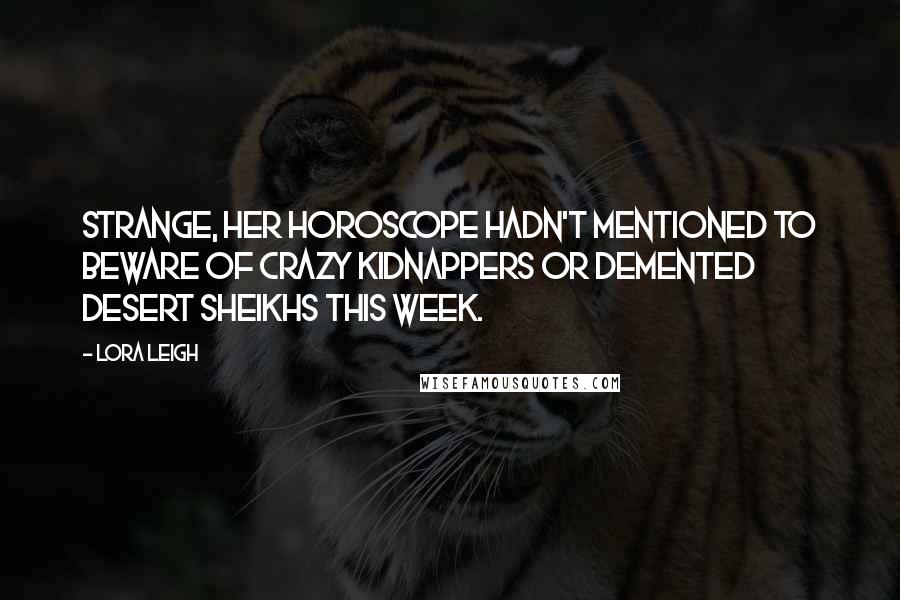 STRANGE, HER HOROSCOPE HADN'T MENTIONED TO BEWARE OF CRAZY KIDNAPPERS OR DEMENTED DESERT SHEIKHS THIS WEEK.

- LORA LEIGH

WISEFAMOUSQUOTES.COM